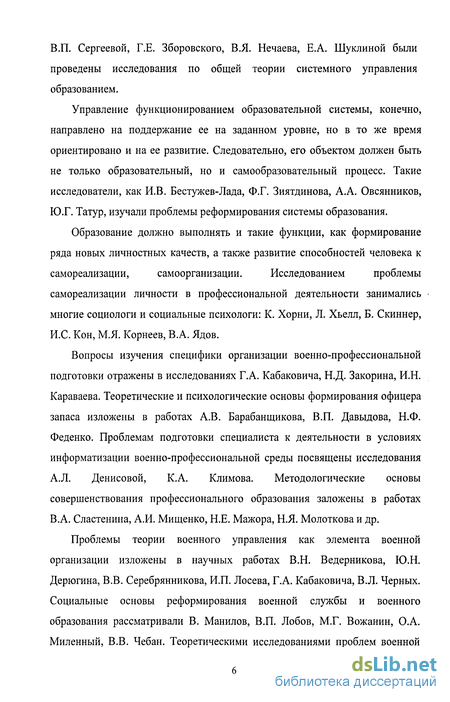 В.П. Сергеевой, Г.Е. Зборовского, В.Я. Нечаева, Е.А. Шуклиной были проведены исследования по общей теории системного управления образованием.

Управление функционированием образовательной системы, конечно, направлено на поддержание ее на заданном уровне, но в то же время ориентировано и на ее развитие. Следовательно, его объектом должен быть не только образовательный, но и самообразовательный процесс. Такие исследователи, как И.В. Бестужев-Лада, Ф.Г. Зиятдинова, А.А. Овсянников, Ю.Г. Татур, изучали проблемы реформирования системы образования.

Образование должно выполнять и такие функции, как формирование ряда новых личностных качеств, а также развитие способностей человека к самореализации, самоорганизации. Исследованием проблемы самореализации личности в профессиональной деятельности занимались многие социологи и социальные психологи: К. Хорни, Л. Хьелл, Б. Скиннер, И.С. Кон, М.Я. Корнеев, В.А. Ядов.

Вопросы изучения специфики организации военно-профессиональной подготовки отражены в исследованиях Г.А. Кабаковича, Н.Д. Закорина, И.Н. Караваева. Теоретические и психологические основы формирования офицера запаса изложены в работах А.В. Барабанщикова, В.П. Давыдова, Н.Ф. Феденко. Проблемам подготовки специалиста к деятельности в условиях информатизации военно-профессиональной среды посвящены исследования А.Л. Денисовой, К.А. Климова. Методологические основы совершенствования профессионального образования заложены в работах В.А. Сластенина, А.И. Мищенко, Н.Е. Мажора, Н.Я. Молоткова и др.

Проблемы теории военного управления как элемента военной организации изложены в научных работах В.Н. Ведерникова, Ю.Н. Дерюгина, В.В. Серебрянникова, И.П. Лосева, Г.А. Кабаковича, В.Л. Черных. Социальные основы реформирования военной службы и военного образования рассматривали В. Манилов, В.П. Лобов, М.Г. Вожанин, О.А. Миленный, В.В. Чебан. Теоретическими исследованиями проблем военной

6

dsLib.net
библиотека диссертаций